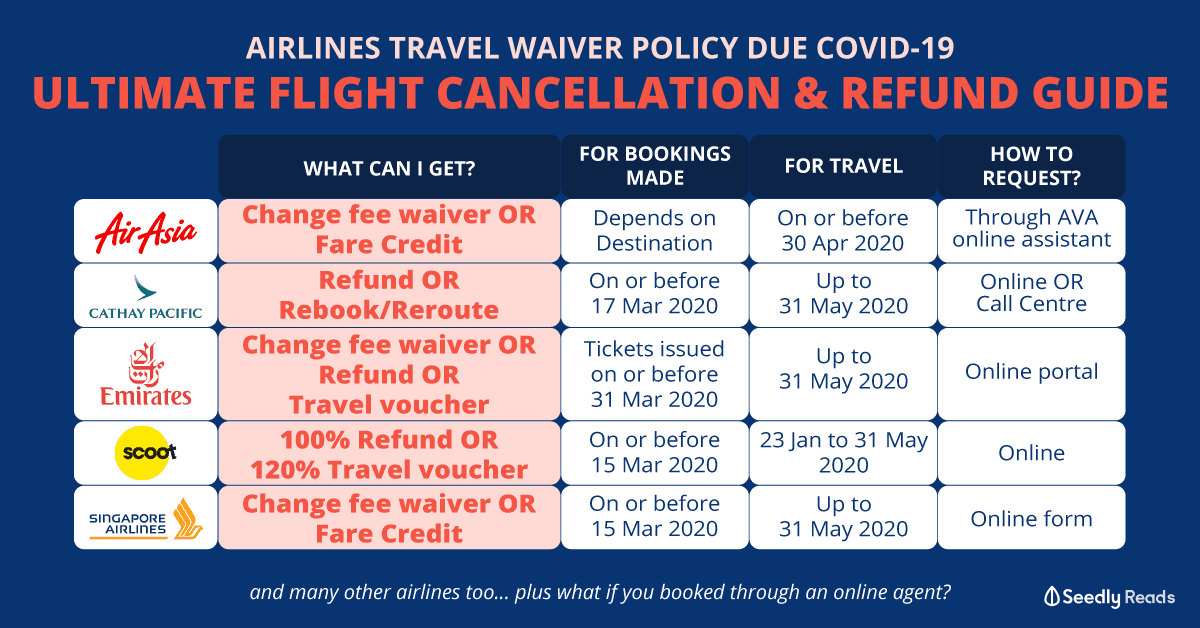 AIRLINES TRAVEL WAIVER POLICY DUE COVID-19

ULTIMATE FLIGHT CANCELLATION & REFUND GUIDE

| | WHAT CAN I GET? | FOR BOOKINGS MADE | FOR TRAVEL | HOW TO REQUEST? |
|---|---|---|---|---|
| AirAsia | Change fee waiver OR Fare Credit | Depends on Destination | On or before 30 Apr 2020 | Through AVA online assistant |
| CATHAY PACIFIC | Refund OR Rebook/Reroute | On or before 17 Mar 2020 | Up to 31 May 2020 | Online OR Call Centre |
| Emirates | Change fee waiver OR Refund OR Travel voucher | Tickets issued on or before 31 Mar 2020 | Up to 31 May 2020 | Online portal |
| scoot | 100% Refund OR 120% Travel voucher | On or before 15 Mar 2020 | 23 Jan to 31 May 2020 | Online |
| SINGAPORE AIRLINES | Change fee waiver OR Fare Credit | On or before 15 Mar 2020 | Up to 31 May 2020 | Online form |

and many other airlines too... plus what if you booked through an online agent?

Seedly Reads